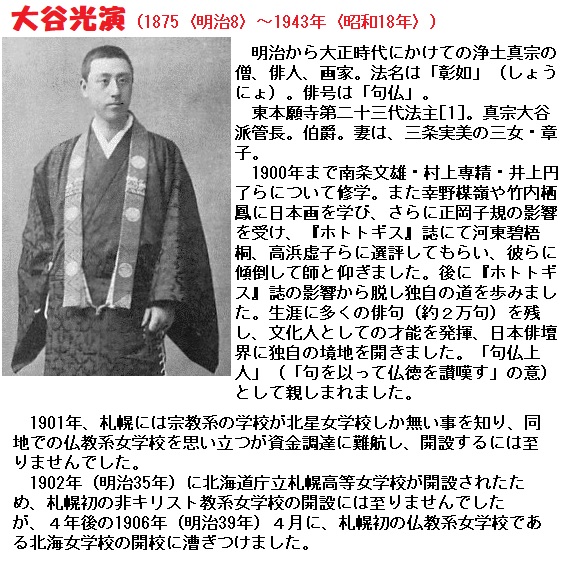 大谷光演（1875〈明治8〉～1943年〈昭和18年〉）

明治から大正時代にかけての浄土真宗の僧、俳人、画家。法名は「彰如」（しょうにょ）。俳号は「句仏」。

東本願寺第二十三代法主[1]。真宗大谷派管長。伯爵。妻は、三条実美の三女・章子。

1900年まで南条文雄・村上専精・井上円了らについて修学。また幸野楳嶺や竹内栖鳳に日本画を学び、さらに正岡子規の影響を受け、『ホトトギス』誌にて河東碧梧桐、高浜虚子らに選評してもらい、彼らに傾倒して師と仰ぎました。後に『ホトトギス』誌の影響から脱し独自の道を歩みました。生涯に多くの俳句（約2万句）を残し、文化人としての才能を発揮、日本俳壇界に独自の境地を開きました。「句仏上人」（「句を以って仏徳を讃嘆す」の意）として親しまれました。

1901年、札幌には宗教系の学校が北星女学校しか無い事を知り、同地での仏教系女学校を思い立つが資金調達に難航し、開設するには至りませんでした。

1902年（明治35年）に北海道庁立札幌高等女学校が開設されたため、札幌初の非キリスト教系女学校の開設には至りませんでしたが、4年後の1906年（明治39年）4月に、札幌初の仏教系女学校である北海女学校の開校に漕ぎつけました。